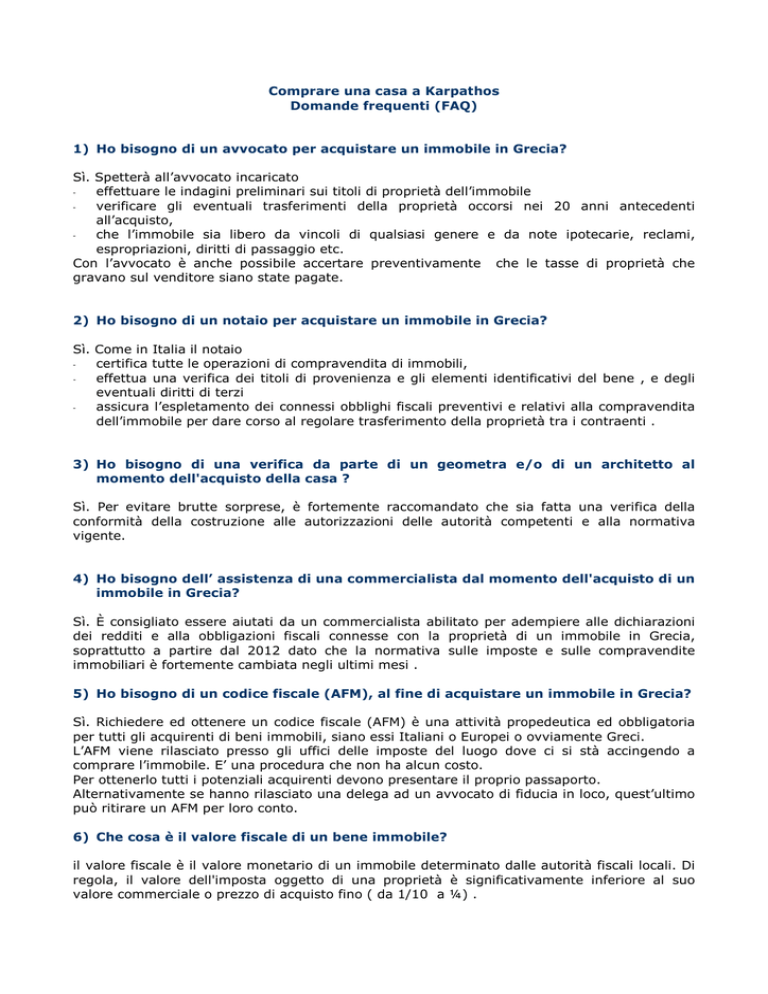 Comprare una casa a Karpathos
Domande frequenti (FAQ)

1) Ho bisogno di un avvocato per acquistare un immobile in Grecia?

Sì. Spetterà all'avvocato incaricato
- effettuare le indagini preliminari sui titoli di proprietà dell'immobile
- verificare gli eventuali trasferimenti della proprietà occorsi nei 20 anni antecedenti all'acquisto,
- che l'immobile sia libero da vincoli di qualsiasi genere e da note ipotecarie, reclami, espropriazioni, diritti di passaggio etc.
Con l'avvocato è anche possibile accertare preventivamente che le tasse di proprietà che gravano sul venditore siano state pagate.

2) Ho bisogno di un notaio per acquistare un immobile in Grecia?

Sì. Come in Italia il notaio
- certifica tutte le operazioni di compravendita di immobili,
- effettua una verifica dei titoli di provenienza e gli elementi identificativi del bene , e degli eventuali diritti di terzi
- assicura l'espletamento dei connessi obblighi fiscali preventivi e relativi alla compravendita dell'immobile per dare corso al regolare trasferimento della proprietà tra i contraenti .

3) Ho bisogno di una verifica da parte di un geometra e/o di un architetto al momento dell'acquisto della casa ?

Sì. Per evitare brutte sorprese, è fortemente raccomandato che sia fatta una verifica della conformità della costruzione alle autorizzazioni delle autorità competenti e alla normativa vigente.

4) Ho bisogno dell' assistenza di una commercialista dal momento dell'acquisto di un immobile in Grecia?

Sì. È consigliato essere aiutati da un commercialista abilitato per adempiere alle dichiarazioni dei redditi e alla obbligazioni fiscali connesse con la proprietà di un immobile in Grecia, soprattutto a partire dal 2012 dato che la normativa sulle imposte e sulle compravendite immobiliari è fortemente cambiata negli ultimi mesi .

5) Ho bisogno di un codice fiscale (AFM), al fine di acquistare un immobile in Grecia?

Sì. Richiedere ed ottenere un codice fiscale (AFM) è una attività propedeutica ed obbligatoria per tutti gli acquirenti di beni immobili, siano essi Italiani o Europei o ovviamente Greci.
L'AFM viene rilasciato presso gli uffici delle imposte del luogo dove ci si stà accingendo a comprare l'immobile. E' una procedura che non ha alcun costo.
Per ottenerlo tutti i potenziali acquirenti devono presentare il proprio passaporto.
Alternativamente se hanno rilasciato una delega ad un avvocato di fiducia in loco, quest'ultimo può ritirare un AFM per loro conto.

6) Che cosa è il valore fiscale di un bene immobile?

il valore fiscale è il valore monetario di un immobile determinato dalle autorità fiscali locali. Di regola, il valore dell'imposta oggetto di una proprietà è significativamente inferiore al suo valore commerciale o prezzo di acquisto fino ( da 1/10 a ¼) .